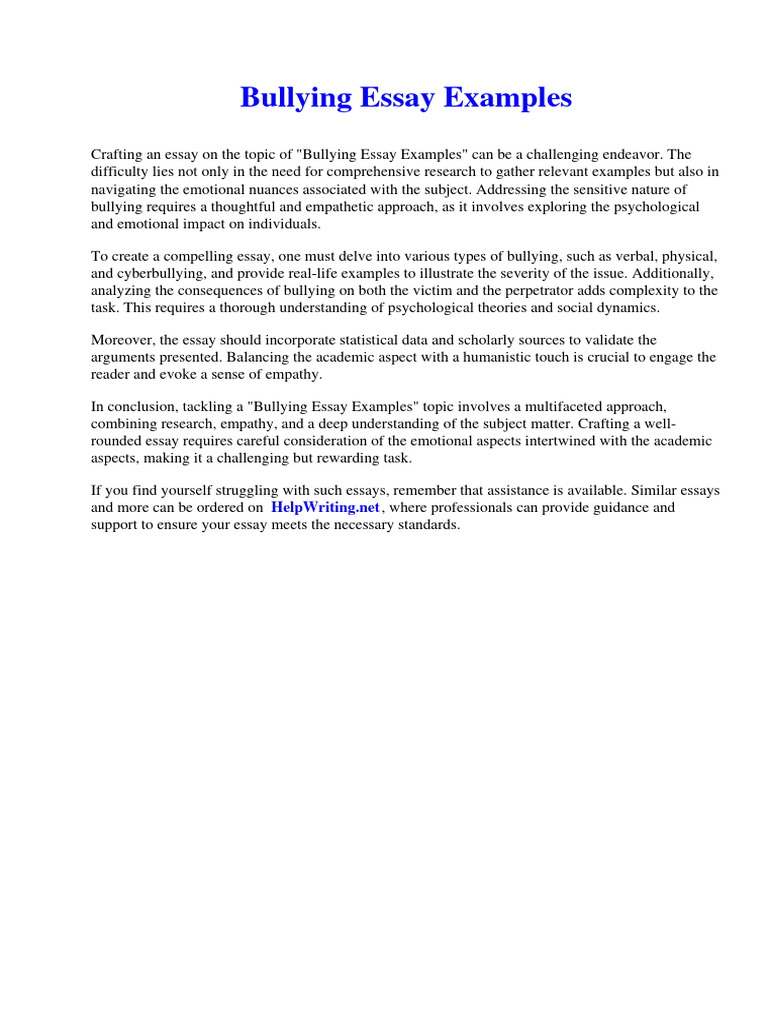 Bullying Essay Examples

Crafting an essay on the topic of "Bullying Essay Examples" can be a challenging endeavor. The difficulty lies not only in the need for comprehensive research to gather relevant examples but also in navigating the emotional nuances associated with the subject. Addressing the sensitive nature of bullying requires a thoughtful and empathetic approach, as it involves exploring the psychological and emotional impact on individuals.

To create a compelling essay, one must delve into various types of bullying, such as verbal, physical, and cyberbullying, and provide real-life examples to illustrate the severity of the issue. Additionally, analyzing the consequences of bullying on both the victim and the perpetrator adds complexity to the task. This requires a thorough understanding of psychological theories and social dynamics.

Moreover, the essay should incorporate statistical data and scholarly sources to validate the arguments presented. Balancing the academic aspect with a humanistic touch is crucial to engage the reader and evoke a sense of empathy.

In conclusion, tackling a "Bullying Essay Examples" topic involves a multifaceted approach, combining research, empathy, and a deep understanding of the subject matter. Crafting a well-rounded essay requires careful consideration of the emotional aspects intertwined with the academic aspects, making it a challenging but rewarding task.

If you find yourself struggling with such essays, remember that assistance is available. Similar essays and more can be ordered on HelpWriting.net, where professionals can provide guidance and support to ensure your essay meets the necessary standards.